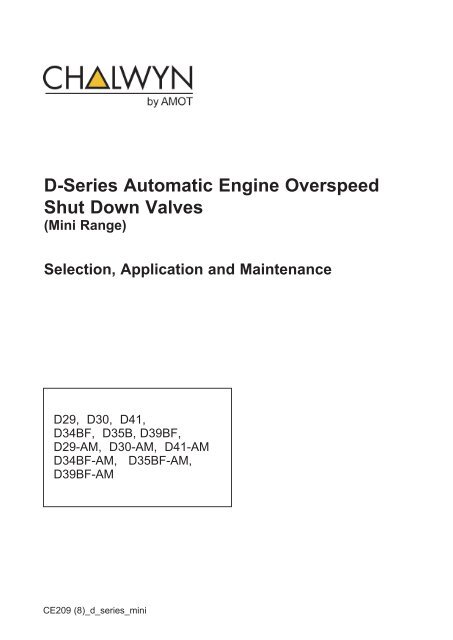 CHALWYN
by AMOT

D-Series Automatic Engine Overspeed Shut Down Valves
(Mini Range)

Selection, Application and Maintenance

D29, D30, D41,
D34BF, D35B, D39BF,
D29-AM, D30-AM, D41-AM
D34BF-AM, D35BF-AM,
D39BF-AM

CE209 (8)_d_series_mini